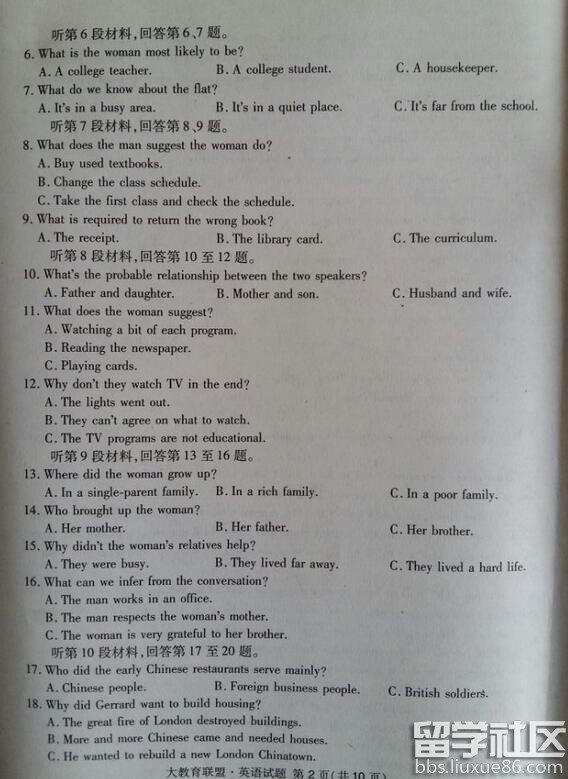 听第6段材料，回答第6、7题。

6. What is the woman most likely to be?

A. A college teacher.
B. A college student.
C. A housekeeper.

7. What do we know about the flat?

A. It's in a busy area.
B. It's in a quiet place.
C. It's far from the school.

听第7段材料，回答第8、9题。

8. What does the man suggest the woman do?

A. Buy used textbooks.
B. Change the class schedule.
C. Take the first class and check the schedule.

9. What is required to return the wrong book?

A. The receipt.
B. The library card.
C. The curriculum.

听第8段材料，回答第10至12题。

10. What's the probable relationship between the two speakers?

A. Father and daughter.
B. Mother and son.
C. Husband and wife.

11. What does the woman suggest?

A. Watching a bit of each program.
B. Reading the newspaper.
C. Playing cards.

12. Why don't they watch TV in the end?

A. The lights went out.
B. They can't agree on what to watch.
C. The TV programs are not educational.

听第9段材料，回答第13至16题。

13. Where did the woman grow up?

A. In a single-parent family.
B. In a rich family.
C. In a poor family.

14. Who brought up the woman?

A. Her mother.
B. Her father.
C. Her brother.

15. Why didn't the woman's relatives help?

A. They were busy.
B. They lived far away.
C. They lived a hard life.

16. What can we infer from the conversation?

A. The man works in an office.
B. The man respects the woman's mother.
C. The woman is very grateful to her brother.

听第10段材料，回答第17至20题。

17. Who did the early Chinese restaurants serve mainly?

A. Chinese people.
B. Foreign business people.
C. British soldiers.

18. Why did Gerrard want to build housing?

A. The great fire of London destroyed buildings.
B. More and more Chinese came and needed houses.
C. He wanted to rebuild a new London Chinatown.

大教育联盟·英语试题 第2页(共10页)

留学社区
bbs.liuxue86.com